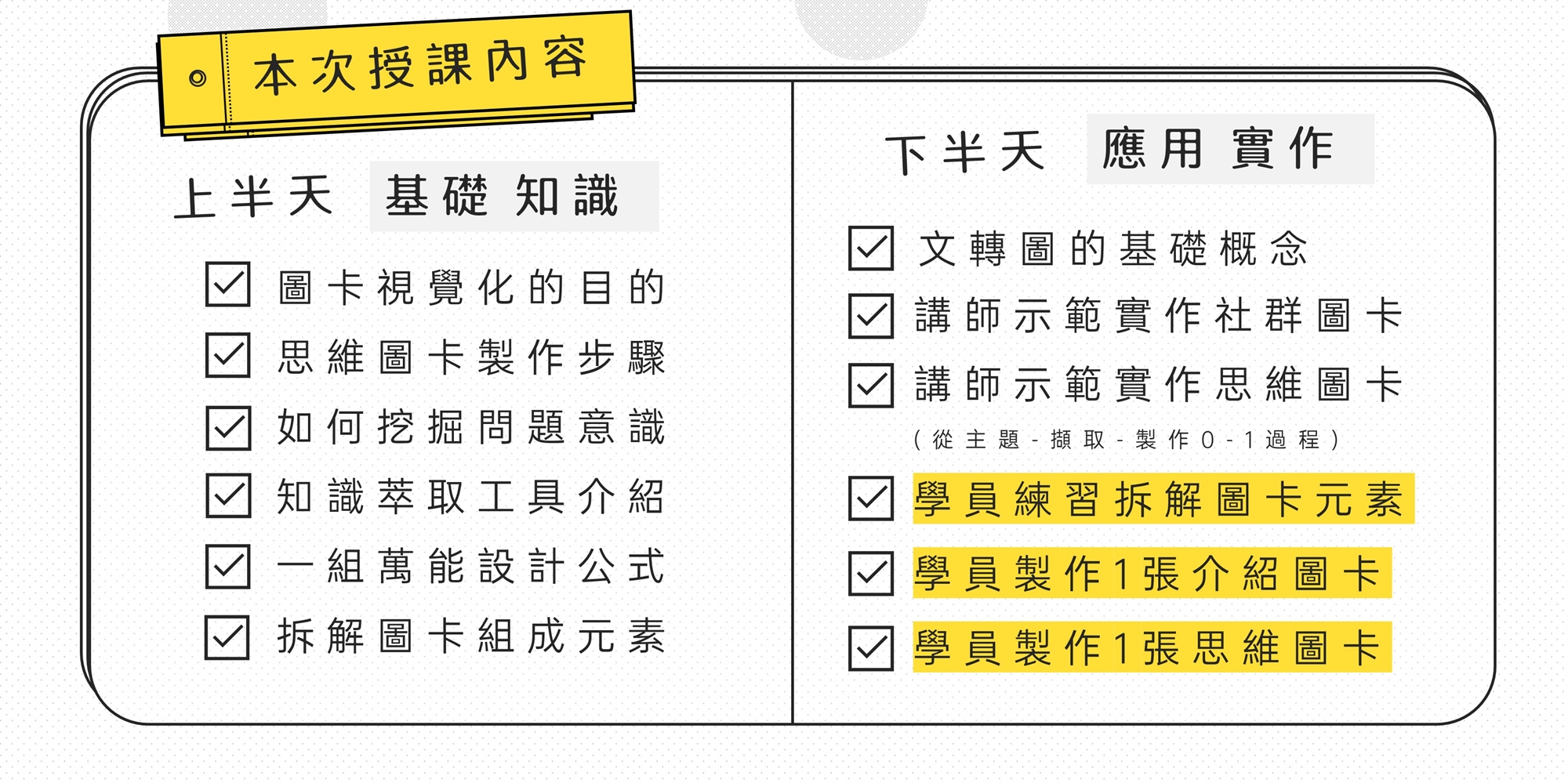 本次授課內容

上半天 基礎知識

圖卡視覺化的目的

思維圖卡製作步驟

如何挖掘問題意識

知識萃取工具介紹

一組萬能設計公式

拆解圖卡組成元素

下半天 應用實作

文轉圖的基礎概念

講師示範實作社群圖卡

講師示範實作思維圖卡
(從主題-擷取-製作0-1過程)

學員練習拆解圖卡元素

學員製作1張介紹圖卡

學員製作1張思維圖卡